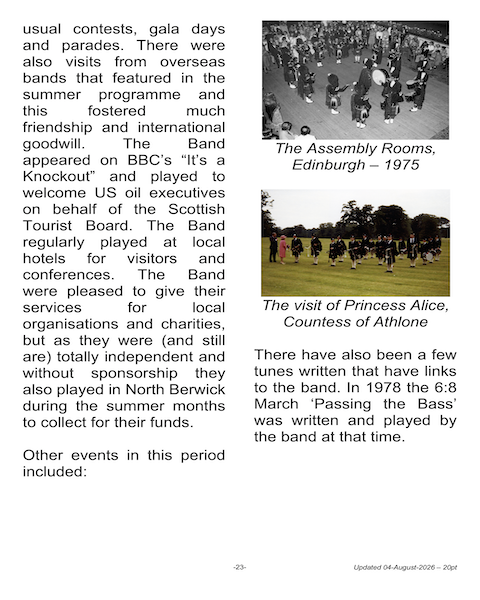 usual contests, gala days and parades. There were also visits from overseas bands that featured in the summer programme and this fostered much friendship and international goodwill. The Band appeared on BBC's "It's a Knockout" and played to welcome US oil executives on behalf of the Scottish Tourist Board. The Band regularly played at local hotels for visitors and conferences. The Band were pleased to give their services for local organisations and charities, but as they were (and still are) totally independent and without sponsorship they also played in North Berwick during the summer months to collect for their funds.

Other events in this period included:

The Assembly Rooms, Edinburgh – 1975

The visit of Princess Alice, Countess of Athlone

There have also been a few tunes written that have links to the band. In 1978 the 6:8 March 'Passing the Bass' was written and played by the band at that time.

-23-

Updated 04-August-2026 – 20pt